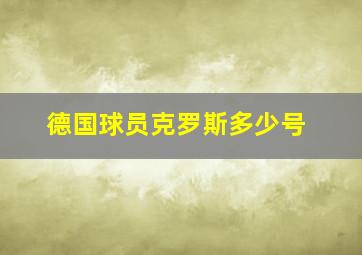 德国球员克罗斯多少号